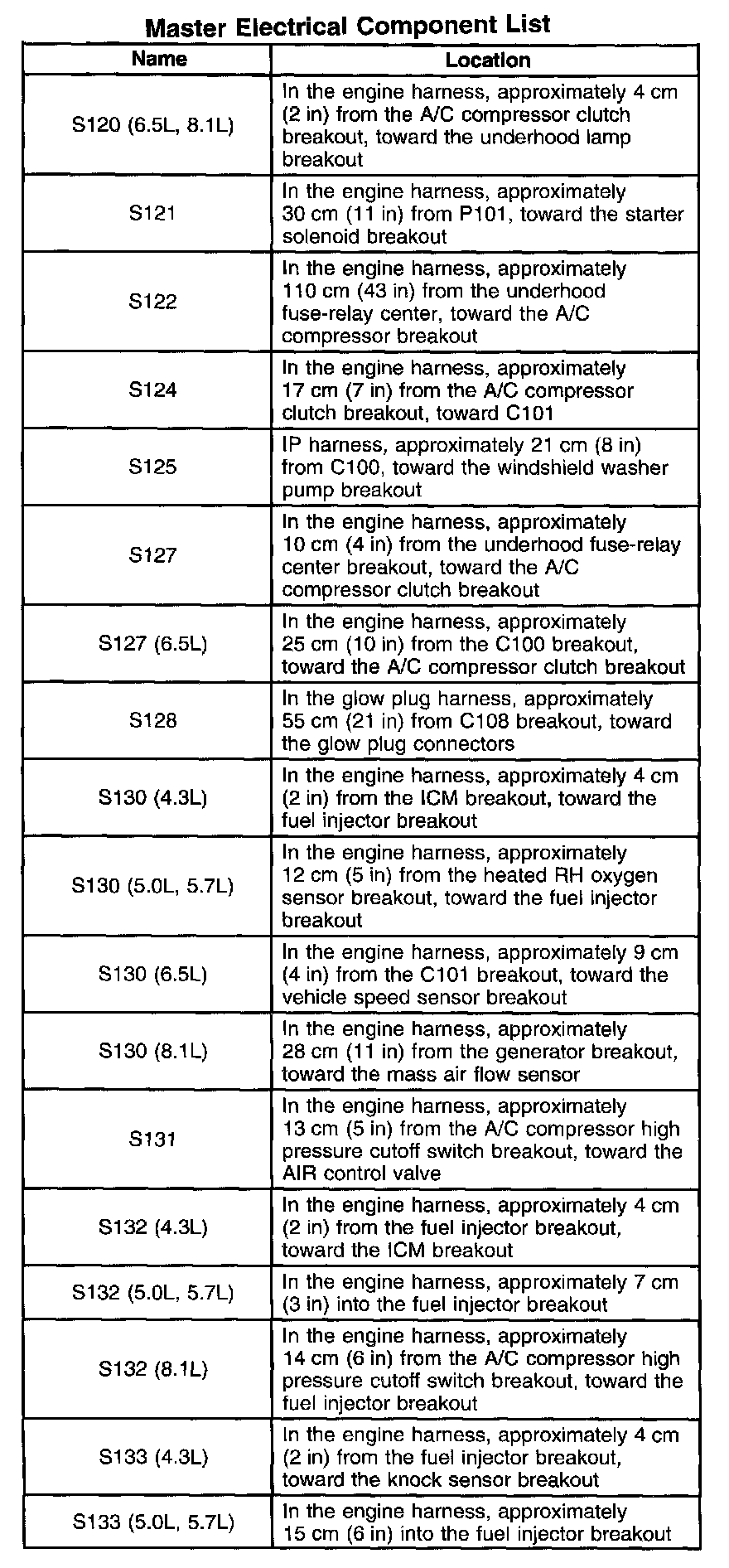 Master Electrical Component List

| Name | Location |
|---|---|
| S120 (6.5L, 8.1L) | In the engine harness, approximately 4 cm (2 in) from the A/C compressor clutch breakout, toward the underhood lamp breakout |
| S121 | In the engine harness, approximately 30 cm (11 in) from P101, toward the starter solenoid breakout |
| S122 | In the engine harness, approximately 110 cm (43 in) from the underhood fuse-relay center, toward the A/C compressor breakout |
| S124 | In the engine harness, approximately 17 cm (7 in) from the A/C compressor clutch breakout, toward C101 |
| S125 | IP harness, approximately 21 cm (8 in) from C100, toward the windshield washer pump breakout |
| S127 | In the engine harness, approximately 10 cm (4 in) from the underhood fuse-relay center breakout, toward the A/C compressor clutch breakout |
| S127 (6.5L) | In the engine harness, approximately 25 cm (10 in) from the C100 breakout, toward the A/C compressor clutch breakout |
| S128 | In the glow plug harness, approximately 55 cm (21 in) from C108 breakout, toward the glow plug connectors |
| S130 (4.3L) | In the engine harness, approximately 4 cm (2 in) from the ICM breakout, toward the fuel injector breakout |
| S130 (5.0L, 5.7L) | In the engine harness, approximately 12 cm (5 in) from the heated RH oxygen sensor breakout, toward the fuel injector breakout |
| S130 (6.5L) | In the engine harness, approximately 9 cm (4 in) from the C101 breakout, toward the vehicle speed sensor breakout |
| S130 (8.1L) | In the engine harness, approximately 28 cm (11 in) from the generator breakout, toward the mass air flow sensor |
| S131 | In the engine harness, approximately 13 cm (5 in) from the A/C compressor high pressure cutoff switch breakout, toward the AIR control valve |
| S132 (4.3L) | In the engine harness, approximately 4 cm (2 in) from the fuel injector breakout, toward the ICM breakout |
| S132 (5.0L, 5.7L) | In the engine harness, approximately 7 cm (3 in) into the fuel injector breakout |
| S132 (8.1L) | In the engine harness, approximately 14 cm (6 in) from the A/C compressor high pressure cutoff switch breakout, toward the fuel injector breakout |
| S133 (4.3L) | In the engine harness, approximately 4 cm (2 in) from the fuel injector breakout, toward the knock sensor breakout |
| S133 (5.0L, 5.7L) | In the engine harness, approximately 15 cm (6 in) into the fuel injector breakout |